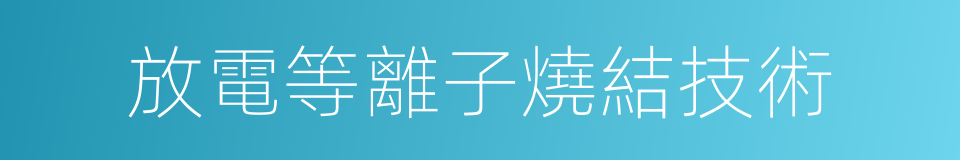 放電等離子燒結技術